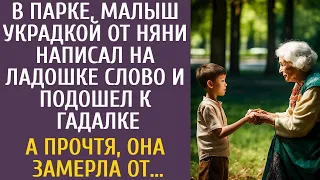 В ПАРКЕ, МАЛЫШ УКРАДКОЙ ОТ НЯНИ НАПИСАЛ НА ЛАДОШКЕ СЛОВО И ПОДОШЕЛ К ГАДАЛКЕ

А ПРОЧТЯ, ОНА ЗАМЕРЛА ОТ...